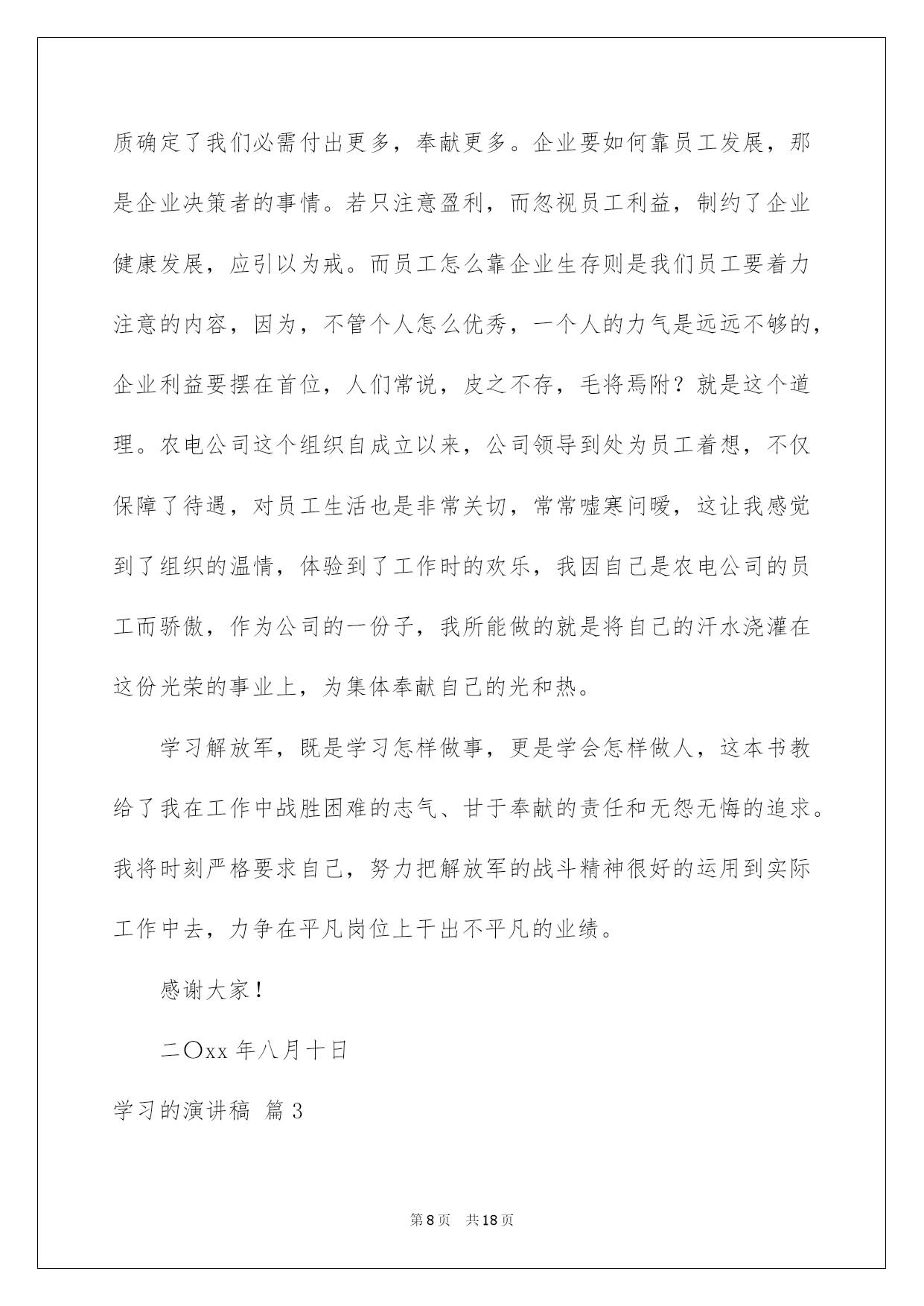 质确定了我们必需付出更多，奉献更多。企业要如何靠员工发展，那是企业决策者的事情。若只注意盈利，而忽视员工利益，制约了企业健康发展，应引以为戒。而员工怎么靠企业生存则是我们员工要着力注意的内容，因为，不管个人怎么优秀，一个人的力气是远远不够的，企业利益要摆在首位，人们常说，皮之不存，毛将焉附？就是这个道理。农电公司这个组织自成立以来，公司领导到处为员工着想，不仅保障了待遇，对员工生活也是非常关切，常常嘘寒问暖，这让我感觉到了组织的温情，体验到了工作时的欢乐，我因自己是农电公司的员工而骄傲，作为公司的一份子，我所能做的就是将自己的汗水浇灌在这份光荣的事业上，为集体奉献自己的光和热。

学习解放军，既是学习怎样做事，更是学会怎样做人，这本书教给了我在工作中战胜困难的志气、甘于奉献的责任和无怨无悔的追求。我将时刻严格要求自己，努力把解放军的战斗精神很好的运用到实际工作中去，力争在平凡岗位上干出不平凡的业绩。

感谢大家！

二〇xx 年八月十日

学习的演讲稿 篇 3

第 8 页 共 18 页